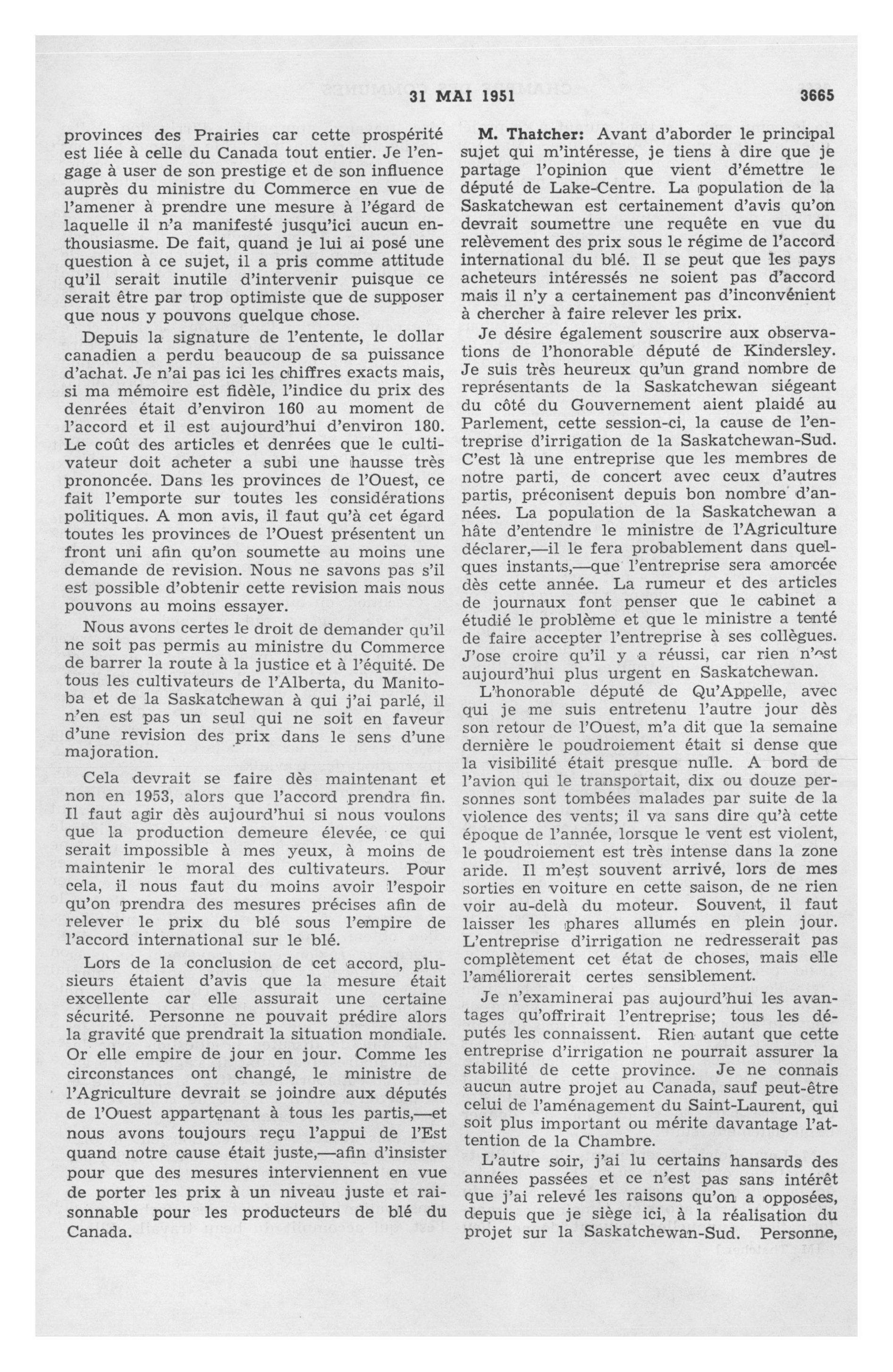 31 MAI 1951 3665

provinces des Prairies car cette prospérité est liée à celle du Canada tout entier. Je l'engage à user de son prestige et de son influence auprès du ministre du Commerce en vue de l'amener à prendre une mesure à l'égard de laquelle il n'a manifesté jusqu'ici aucun enthousiasme. De fait, quand je lui ai posé une question à ce sujet, il a pris comme attitude qu'il serait inutile d'intervenir puisque ce serait être par trop optimiste que de supposer que nous y pouvons quelque chose.

Depuis la signature de l'entente, le dollar canadien a perdu beaucoup de sa puissance d'achat. Je n'ai pas ici les chiffres exacts mais, si ma mémoire est fidèle, l'indice du prix des denrées était d'environ 160 au moment de l'accord et il est aujourd'hui d'environ 180. Le coût des articles et denrées que le cultivateur doit acheter a subi une hausse très prononcée. Dans les provinces de l'Ouest, ce fait l'emporte sur toutes les considérations politiques. A mon avis, il faut qu'à cet égard toutes les provinces de l'Ouest présentent un front uni afin qu'on soumette au moins une demande de revision. Nous ne savons pas s'il est possible d'obtenir cette revision mais nous pouvons au moins essayer.

Nous avons certes le droit de demander qu'il ne soit pas permis au ministre du Commerce de barrer la route à la justice et à l'équité. De tous les cultivateurs de l'Alberta, du Manitoba et de la Saskatchewan à qui j'ai parlé, il n'en est pas un seul qui ne soit en faveur d'une revision des prix dans le sens d'une majoration.

Cela devrait se faire dès maintenant et non en 1953, alors que l'accord prendra fin. Il faut agir dès aujourd'hui si nous voulons que la production demeure élevée, ce qui serait impossible à mes yeux, à moins de maintenir le moral des cultivateurs. Pour cela, il nous faut du moins avoir l'espoir qu'on prendra des mesures précises afin de relever le prix du blé sous l'empire de l'accord international sur le blé.

Lors de la conclusion de cet accord, plusieurs étaient d'avis que la mesure était excellente car elle assurait une certaine sécurité. Personne ne pouvait prédire alors la gravité que prendrait la situation mondiale. Or elle empire de jour en jour. Comme les circonstances ont changé, le ministre de l'Agriculture devrait se joindre aux députés de l'Ouest appartenant à tous les partis,—et nous avons toujours reçu l'appui de l'Est quand notre cause était juste,—afin d'insister pour que des mesures interviennent en vue de porter les prix à un niveau juste et raisonnable pour les producteurs de blé du Canada.

M. Thatcher: Avant d'aborder le principal sujet qui m'intéresse, je tiens à dire que je partage l'opinion que vient d'émettre le député de Lake-Centre. La population de la Saskatchewan est certainement d'avis qu'on devrait soumettre une requête en vue du relèvement des prix sous le régime de l'accord international du blé. Il se peut que les pays acheteurs intéressés ne soient pas d'accord mais il n'y a certainement pas d'inconvénient à chercher à faire relever les prix.

Je désire également souscrire aux observations de l'honorable député de Kindersley. Je suis très heureux qu'un grand nombre de représentants de la Saskatchewan siégeant du côté du Gouvernement aient plaidé au Parlement, cette session-ci, la cause de l'entreprise d'irrigation de la Saskatchewan-Sud. C'est là une entreprise que les membres de notre parti, de concert avec ceux d'autres partis, préconisent depuis bon nombre d'années. La population de la Saskatchewan a hâte d'entendre le ministre de l'Agriculture déclarer,—il le fera probablement dans quelques instants,—que l'entreprise sera amorcée dès cette année. La rumeur et des articles de journaux font penser que le cabinet a étudié le problème et que le ministre a tenté de faire accepter l'entreprise à ses collègues. J'ose croire qu'il y a réussi, car rien n'est aujourd'hui plus urgent en Saskatchewan.

L'honorable député de Qu'Appelle, avec qui je me suis entretenu l'autre jour dès son retour de l'Ouest, m'a dit que la semaine dernière le poudroiement était si dense que la visibilité était presque nulle. A bord de l'avion qui le transportait, dix ou douze personnes sont tombées malades par suite de la violence des vents; il va sans dire qu'à cette époque de l'année, lorsque le vent est violent, le poudroiement est très intense dans la zone aride. Il m'est souvent arrivé, lors de mes sorties en voiture en cette saison, de ne rien voir au-delà du moteur. Souvent, il faut laisser les phares allumés en plein jour. L'entreprise d'irrigation ne redresserait pas complètement cet état de choses, mais elle l'améliorerait certes sensiblement.

Je n'examinerai pas aujourd'hui les avantages qu'offrirait l'entreprise; tous les députés les connaissent. Rien autant que cette entreprise d'irrigation ne pourrait assurer la stabilité de cette province. Je ne connais aucun autre projet au Canada, sauf peut-être celui de l'aménagement du Saint-Laurent, qui soit plus important ou mérite davantage l'attention de la Chambre.

L'autre soir, j'ai lu certains hansards des années passées et ce n'est pas sans intérêt que j'ai relevé les raisons qu'on a opposées, depuis que je siège ici, à la réalisation du projet sur la Saskatchewan-Sud. Personne,